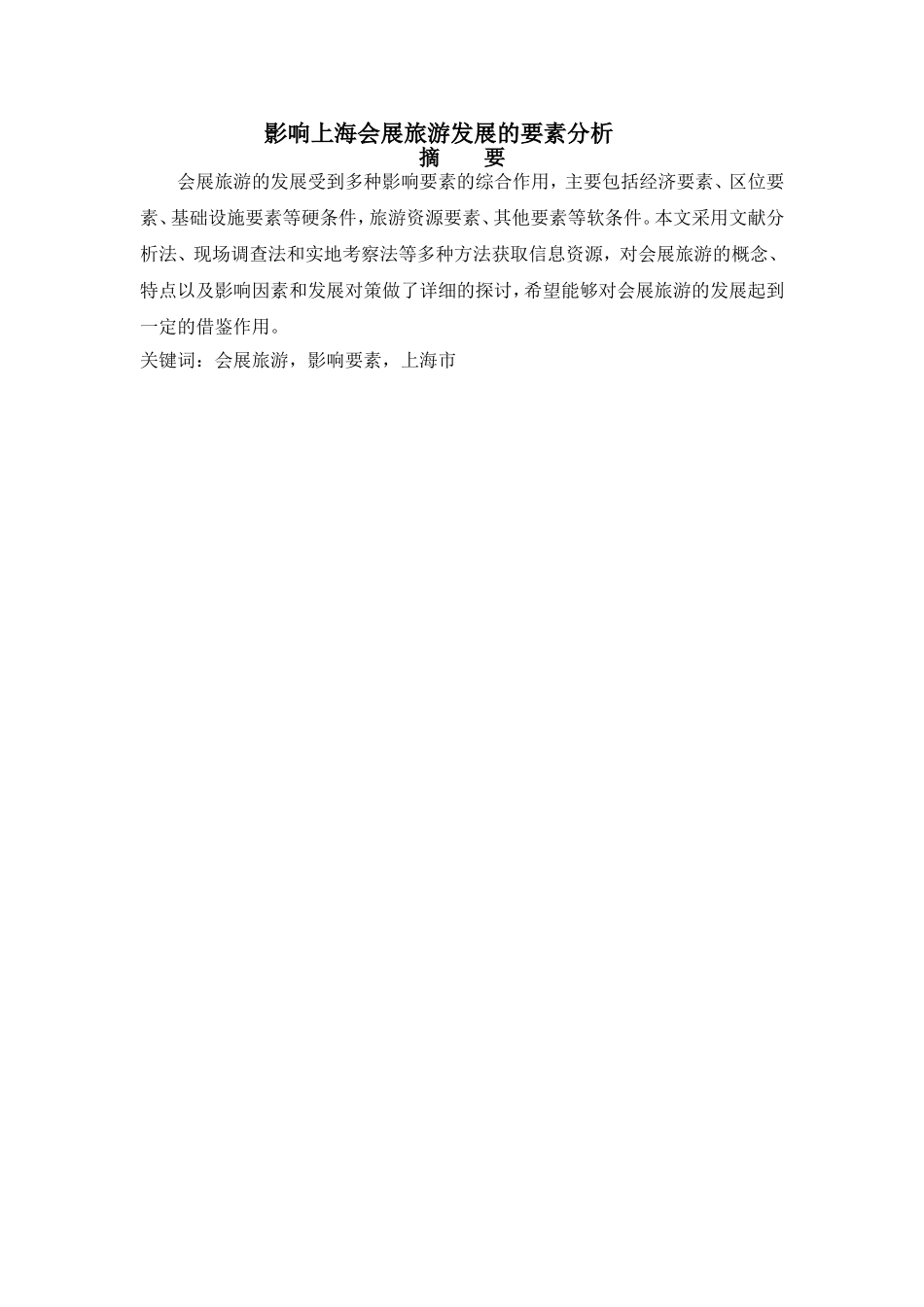 影响上海会展旅游发展的要素分析

摘　　要

会展旅游的发展受到多种影响要素的综合作用，主要包括经济要素、区位要素、基础设施要素等硬条件，旅游资源要素、其他要素等软条件。本文采用文献分析法、现场调查法和实地考察法等多种方法获取信息资源，对会展旅游的概念、特点以及影响因素和发展对策做了详细的探讨，希望能够对会展旅游的发展起到一定的借鉴作用。

关键词：会展旅游，影响要素，上海市